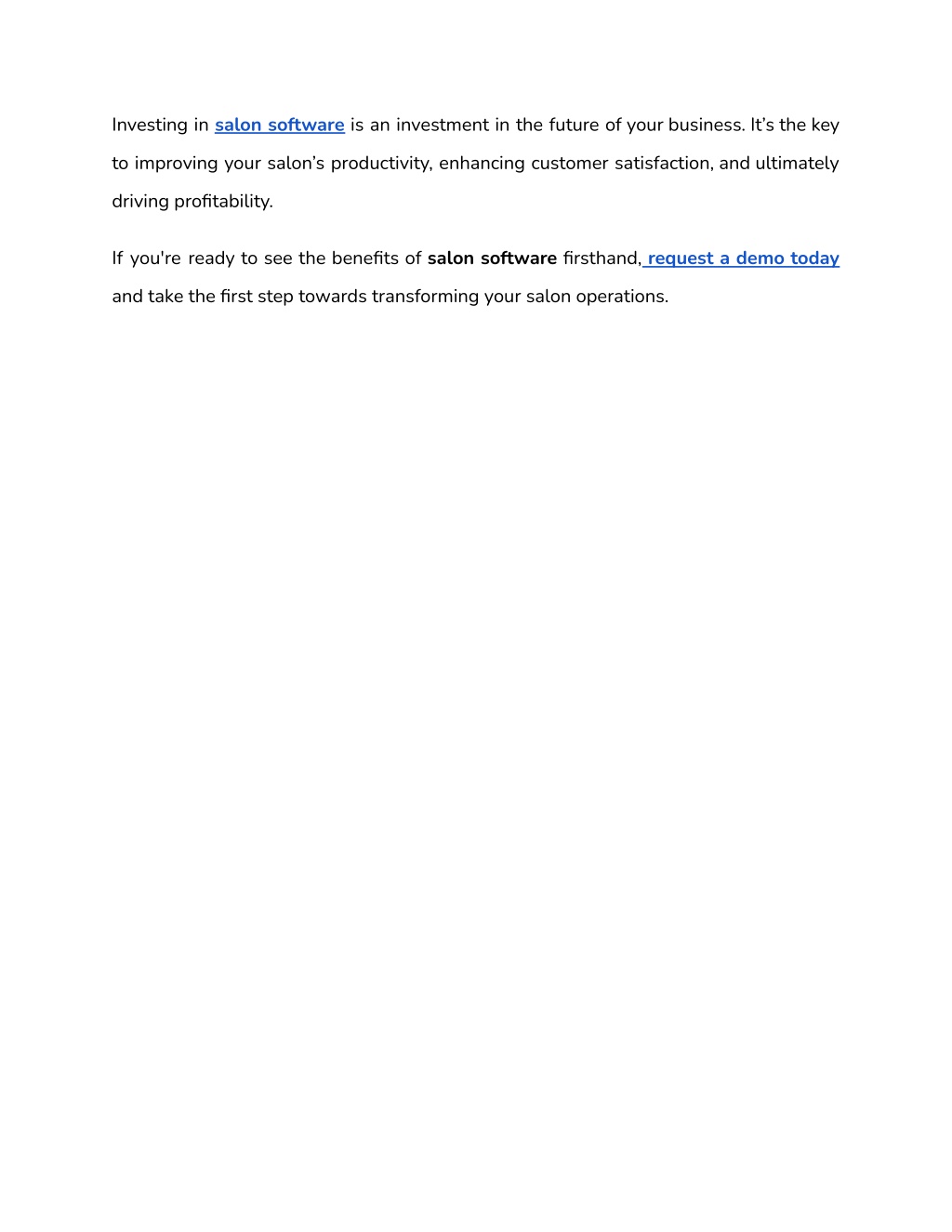 Investing in salon software is an investment in the future of your business. It’s the key to improving your salon’s productivity, enhancing customer satisfaction, and ultimately driving profitability.

If you're ready to see the benefits of salon software firsthand, request a demo today and take the first step towards transforming your salon operations.